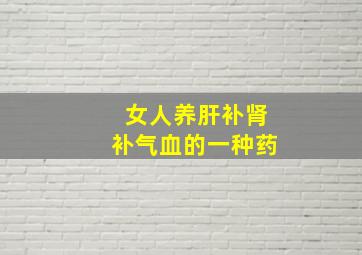 女人养肝补肾
补气血的一种药